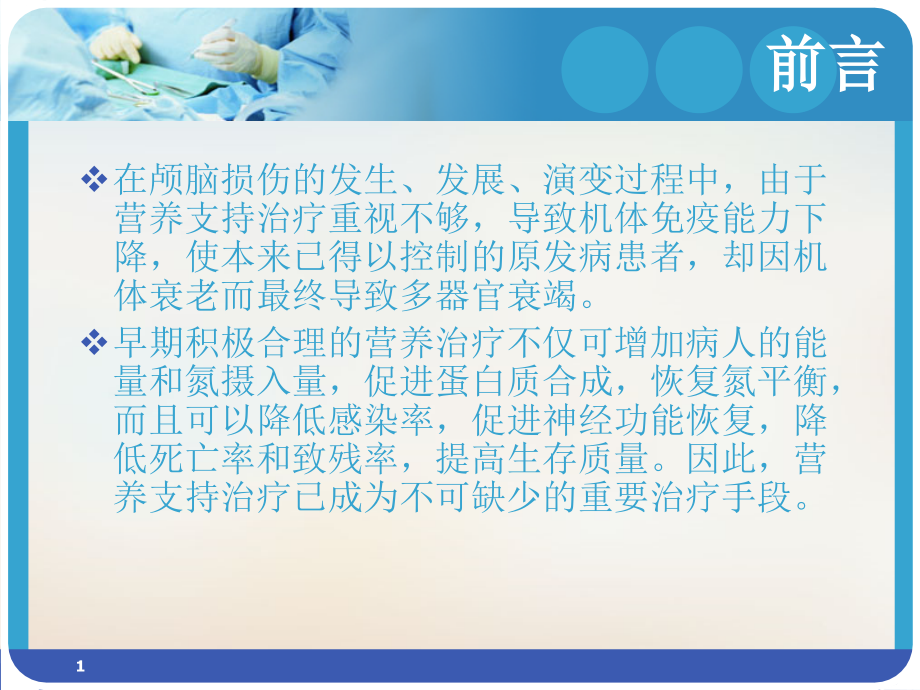 前言

❖ 在颅脑损伤的发生、发展、演变过程中，由于营养支持治疗重视不够，导致机体免疫能力下降，使本来已得以控制的原发病患者，却因机体衰老而最终导致多器官衰竭。

❖ 早期积极合理的营养治疗不仅可增加病人的能量和氮摄入量，促进蛋白质合成，恢复氮平衡，而且可以降低感染率，促进神经功能恢复，降低死亡率和致残率，提高生存质量。因此，营养支持治疗已成为不可缺少的重要治疗手段。

1